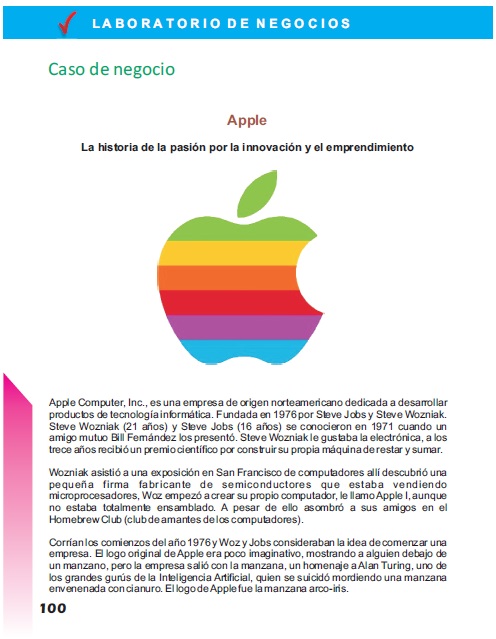 LABORATORIO DE NEGOCIOS

Caso de negocio

Apple

La historia de la pasión por la innovación y el emprendimiento

Apple Computer, Inc., es una empresa de origen norteamericano dedicada a desarrollar productos de tecnología informática. Fundada en 1976 por Steve Jobs y Steve Wozniak. Steve Wozniak (21 años) y Steve Jobs (16 años) se conocieron en 1971 cuando un amigo mutuo Bill Fernández los presentó. Steve Wozniak le gustaba la electrónica, a los trece años recibió un premio científico por construir su propia máquina de restar y sumar.

Wozniak asistió a una exposición en San Francisco de computadores allí descubrió una pequeña firma fabricante de semiconductores que estaba vendiendo microprocesadores, Woz empezó a crear su propio computador, le llamo Apple I, aunque no estaba totalmente ensamblado. A pesar de ello asombró a sus amigos en el Homebrew Club (club de amantes de los computadores).

Corrían los comienzos del año 1976 y Woz y Jobs consideraban la idea de comenzar una empresa. El logo original de Apple era poco imaginativo, mostrando a alguien debajo de un manzano, pero la empresa salió con la manzana, un homenaje a Alan Turing, uno de los grandes gurús de la Inteligencia Artificial, quien se suicidó mordiendo una manzana envenenada con cianuro. El logo de Apple fue la manzana arco-iris.

100